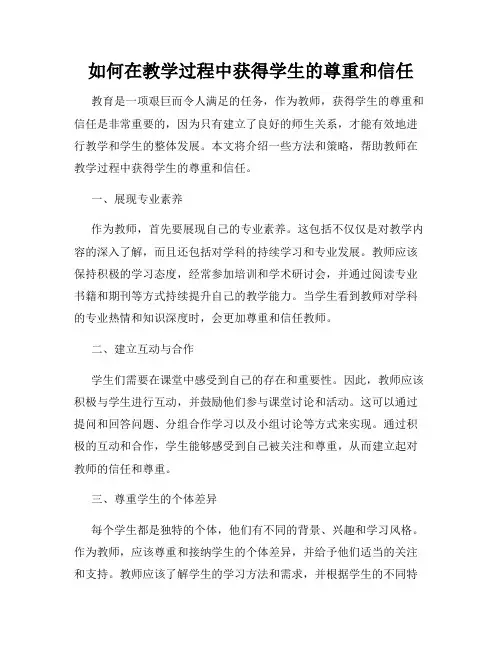 如何在教学过程中获得学生的尊重和信任

教育是一项艰巨而令人满足的任务，作为教师，获得学生的尊重和信任是非常重要的，因为只有建立了良好的师生关系，才能有效地进行教学和学生的整体发展。本文将介绍一些方法和策略，帮助教师在教学过程中获得学生的尊重和信任。

一、展现专业素养

作为教师，首先要展现自己的专业素养。这包括不仅仅是对教学内容的深入了解，而且还包括对学科的持续学习和专业发展。教师应该保持积极的学习态度，经常参加培训和学术研讨会，并通过阅读专业书籍和期刊等方式持续提升自己的教学能力。当学生看到教师对学科的专业热情和知识深度时，会更加尊重和信任教师。

二、建立互动与合作

学生们需要在课堂中感受到自己的存在和重要性。因此，教师应该积极与学生进行互动，并鼓励他们参与课堂讨论和活动。这可以通过提问和回答问题、分组合作学习以及小组讨论等方式来实现。通过积极的互动和合作，学生能够感受到自己被关注和尊重，从而建立起对教师的信任和尊重。

三、尊重学生的个体差异

每个学生都是独特的个体，他们有不同的背景、兴趣和学习风格。作为教师，应该尊重和接纳学生的个体差异，并给予他们适当的关注和支持。教师应该了解学生的学习方法和需求，并根据学生的不同特